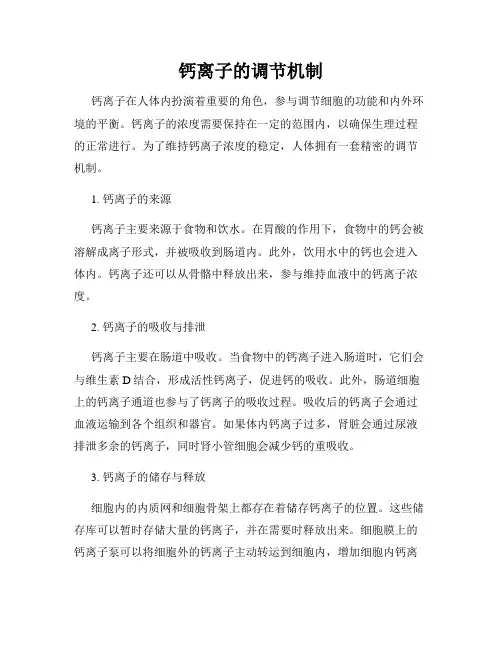 钙离子的调节机制

钙离子在人体内扮演着重要的角色，参与调节细胞的功能和内外环境的平衡。钙离子的浓度需要保持在一定的范围内，以确保生理过程的正常进行。为了维持钙离子浓度的稳定，人体拥有一套精密的调节机制。

1. 钙离子的来源

钙离子主要来源于食物和饮水。在胃酸的作用下，食物中的钙会被溶解成离子形式，并被吸收到肠道内。此外，饮用水中的钙也会进入体内。钙离子还可以从骨骼中释放出来，参与维持血液中的钙离子浓度。

2. 钙离子的吸收与排泄

钙离子主要在肠道中吸收。当食物中的钙离子进入肠道时，它们会与维生素 D 结合，形成活性钙离子，促进钙的吸收。此外，肠道细胞上的钙离子通道也参与了钙离子的吸收过程。吸收后的钙离子会通过血液运输到各个组织和器官。如果体内钙离子过多，肾脏会通过尿液排泄多余的钙离子，同时肾小管细胞会减少钙的重吸收。

3. 钙离子的储存与释放

细胞内的内质网和细胞骨架上都存在着储存钙离子的位置。这些储存库可以暂时存储大量的钙离子，并在需要时释放出来。细胞膜上的钙离子泵可以将细胞外的钙离子主动转运到细胞内，增加细胞内钙离